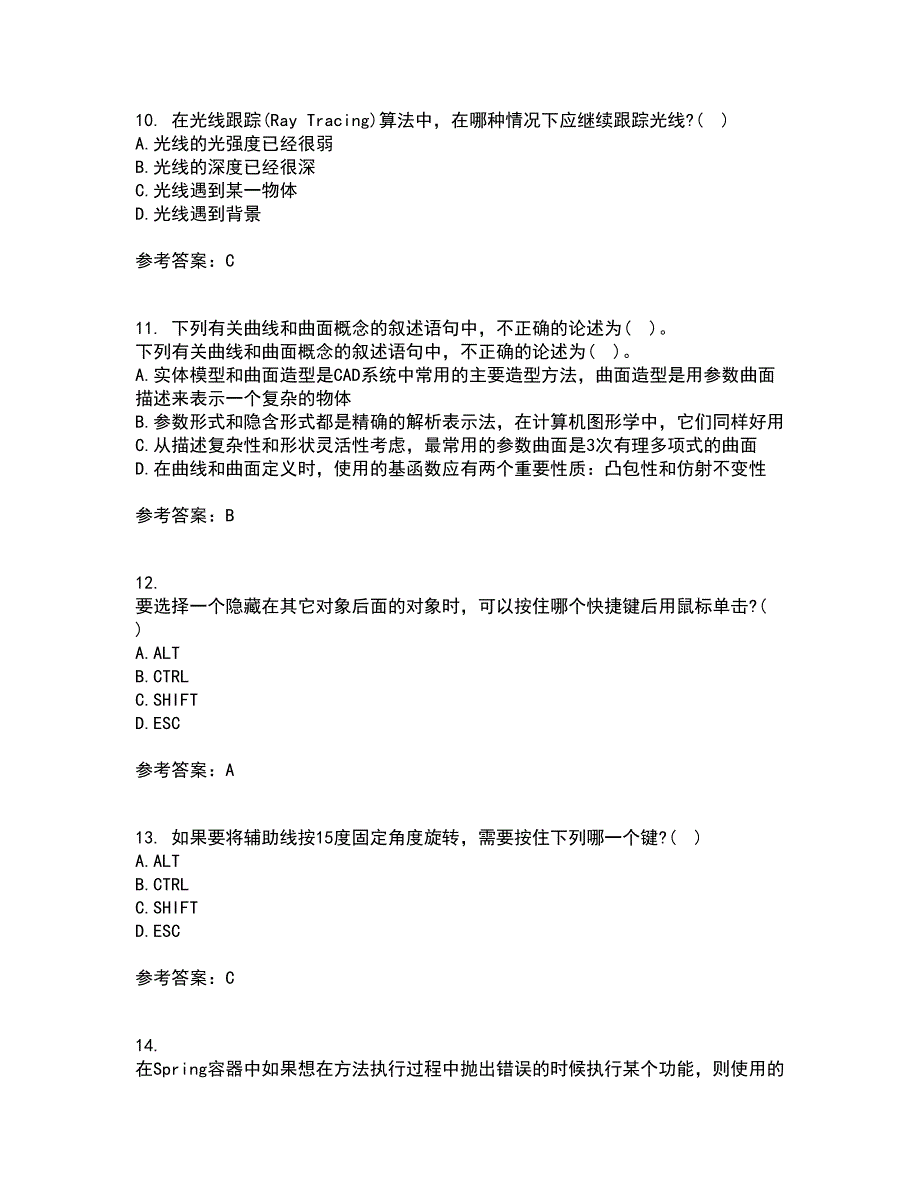 10. 在光线跟踪(Ray Tracing)算法中，在哪种情况下应继续跟踪光线?( )
A.光线的光强度已经很弱
B.光线的深度已经很深
C.光线遇到某一物体
D.光线遇到背景

参考答案：C

11. 下列有关曲线和曲面概念的叙述语句中，不正确的论述为( )。
下列有关曲线和曲面概念的叙述语句中，不正确的论述为( )。
A.实体模型和曲面造型是CAD系统中常用的主要造型方法，曲面造型是用参数曲面描述来表示一个复杂的物体
B.参数形式和隐含形式都是精确的解析表示法，在计算机图形学中，它们同样好用
C.从描述复杂性和形状灵活性考虑，最常用的参数曲面是3次有理多项式的曲面
D.在曲线和曲面定义时，使用的基函数应有两个重要性质：凸包性和仿射不变性

参考答案：B

12.
要选择一个隐藏在其它对象后面的对象时，可以按住哪个快捷键后用鼠标单击?( )
A.ALT
B.CTRL
C.SHIFT
D.ESC

参考答案：A

13. 如果要将辅助线按15度固定角度旋转，需要按住下列哪一个键?( )
A.ALT
B.CTRL
C.SHIFT
D.ESC

参考答案：C

14.
在Spring容器中如果想在方法执行过程中抛出错误的时候执行某个功能，则使用的